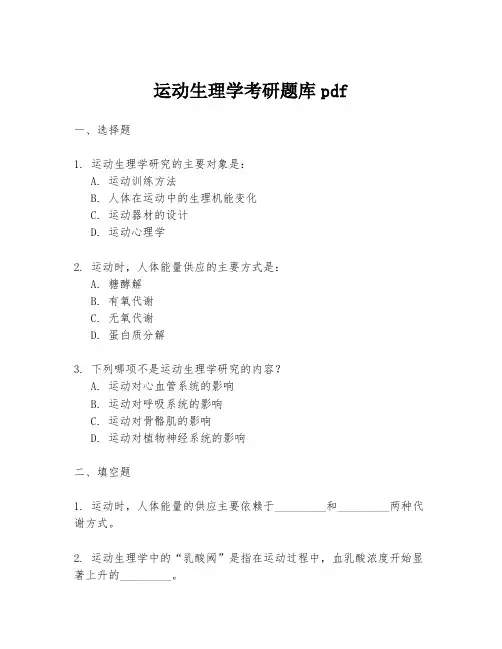 运动生理学考研题库 pdf

一、选择题

1. 运动生理学研究的主要对象是：
A. 运动训练方法
B. 人体在运动中的生理机能变化
C. 运动器材的设计
D. 运动心理学

2. 运动时，人体能量供应的主要方式是：
A. 糖酵解
B. 有氧代谢
C. 无氧代谢
D. 蛋白质分解

3. 下列哪项不是运动生理学研究的内容？
A. 运动对心血管系统的影响
B. 运动对呼吸系统的影响
C. 运动对骨骼肌的影响
D. 运动对植物神经系统的影响

二、填空题

1. 运动时，人体能量的供应主要依赖于________和________两种代谢方式。

2. 运动生理学中的“乳酸阈”是指在运动过程中，血乳酸浓度开始显著上升的________。